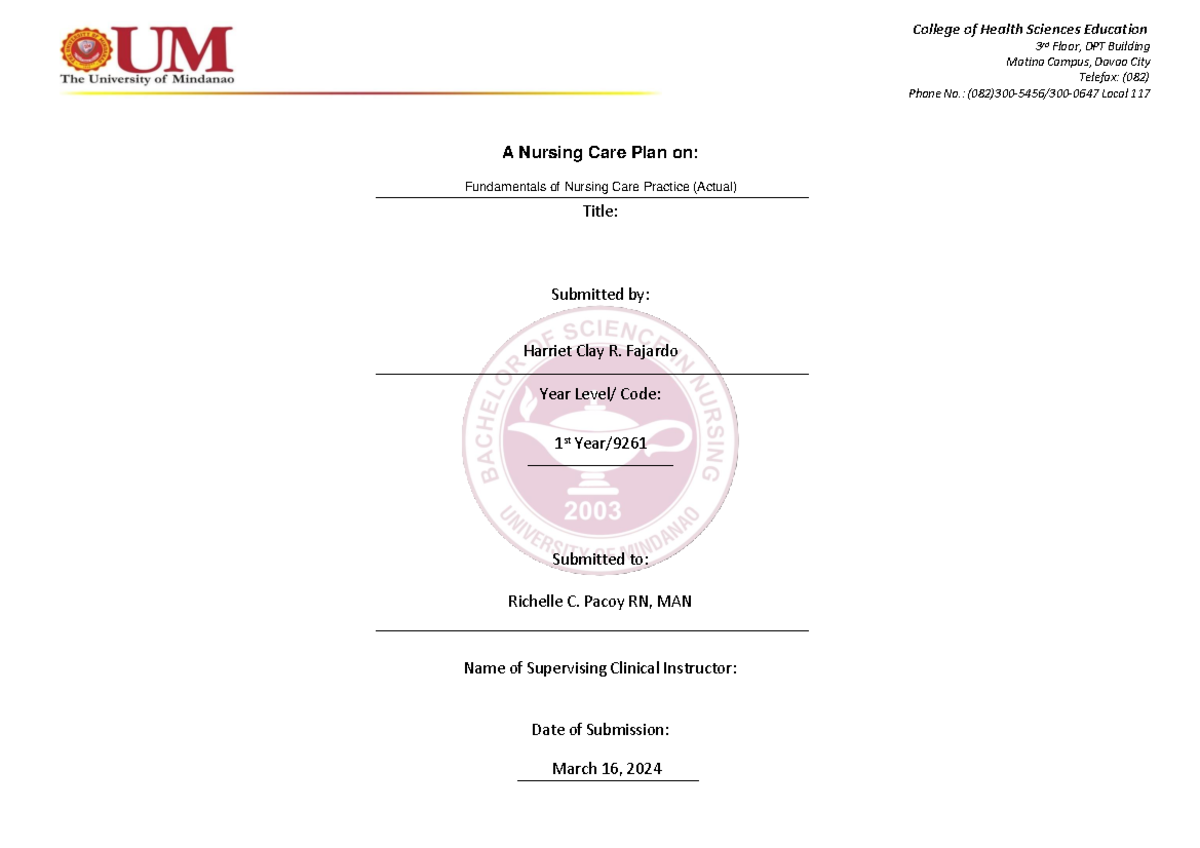 UM
The University of Mindanao

College of Health Sciences Education
3rd Floor, DPT Building
Matina Campus, Davao City
Telefax: (082)
Phone No.: (082)300-5456/300-0647 Local 117

A Nursing Care Plan on:

Fundamentals of Nursing Care Practice (Actual)

Title:

Submitted by:

Harriet Clay R. Fajardo

Year Level/ Code:

1st Year/9261

BACHELOR OF SCIENCE IN NURSING
2003
UNIVERSITY OF MINDANAO

Submitted to:

Richelle C. Pacoy RN, MAN

Name of Supervising Clinical Instructor:

Date of Submission:

March 16, 2024